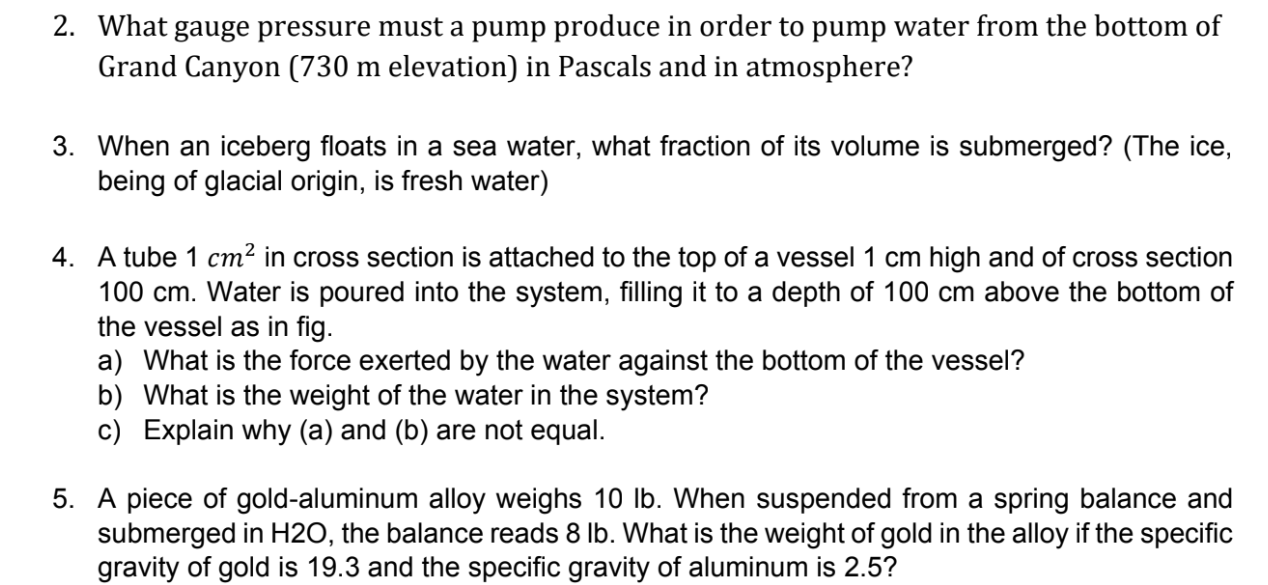 2. What gauge pressure must a pump produce in order to pump water from the bottom of Grand Canyon (730 m elevation) in Pascals and in atmosphere?

3. When an iceberg floats in a sea water, what fraction of its volume is submerged? (The ice, being of glacial origin, is fresh water)

4. A tube 1 $cm^2$ in cross section is attached to the top of a vessel 1 cm high and of cross section 100 cm. Water is poured into the system, filling it to a depth of 100 cm above the bottom of the vessel as in fig.
a) What is the force exerted by the water against the bottom of the vessel?
b) What is the weight of the water in the system?
c) Explain why (a) and (b) are not equal.

5. A piece of gold-aluminum alloy weighs 10 lb. When suspended from a spring balance and submerged in H2O, the balance reads 8 lb. What is the weight of gold in the alloy if the specific gravity of gold is 19.3 and the specific gravity of aluminum is 2.5?